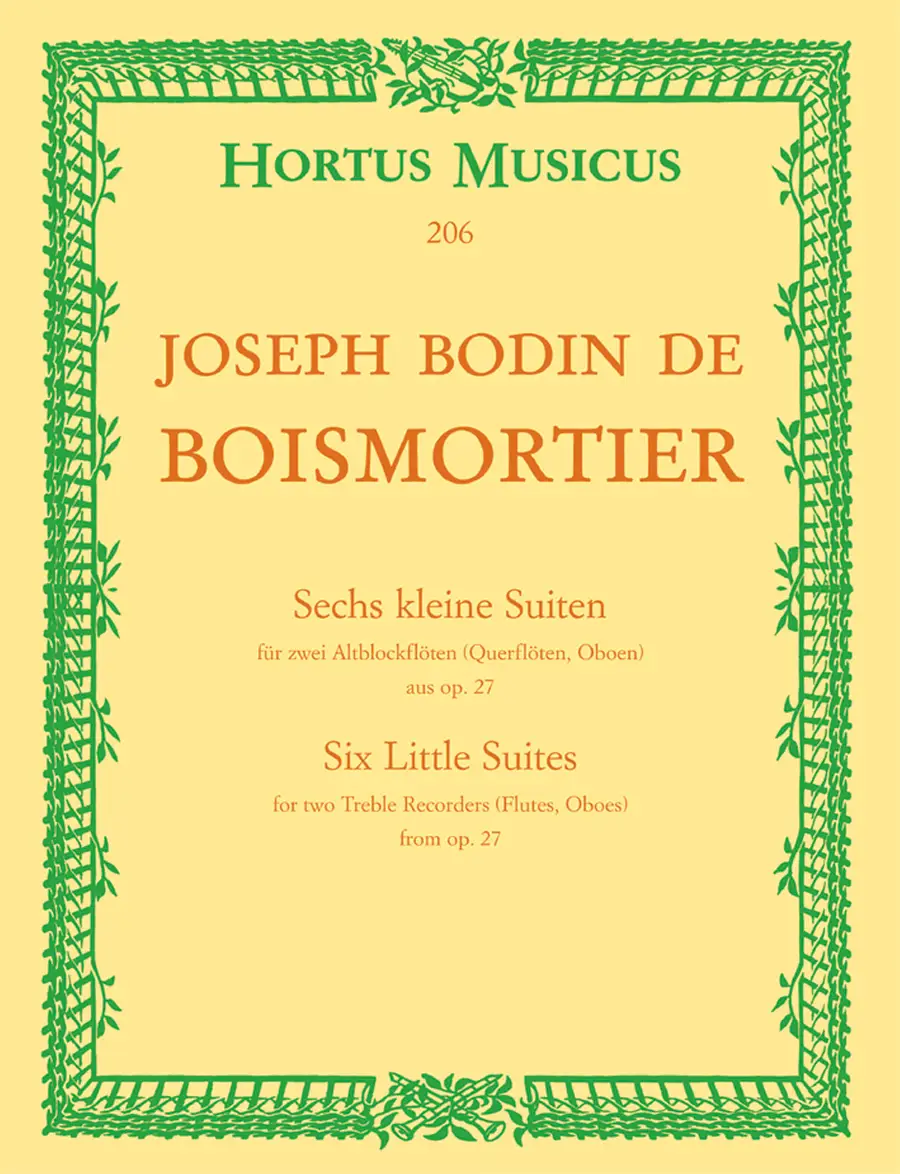 HORTUS MUSICUS

206

JOSEPH BODIN DE

BOISMORTIER

Sechs kleine Suiten

für zwei Altblockflöten (Querflöten, Oboen)

aus op. 27

Six Little Suites

for two Treble Recorders (Flutes, Oboes)

from op. 27